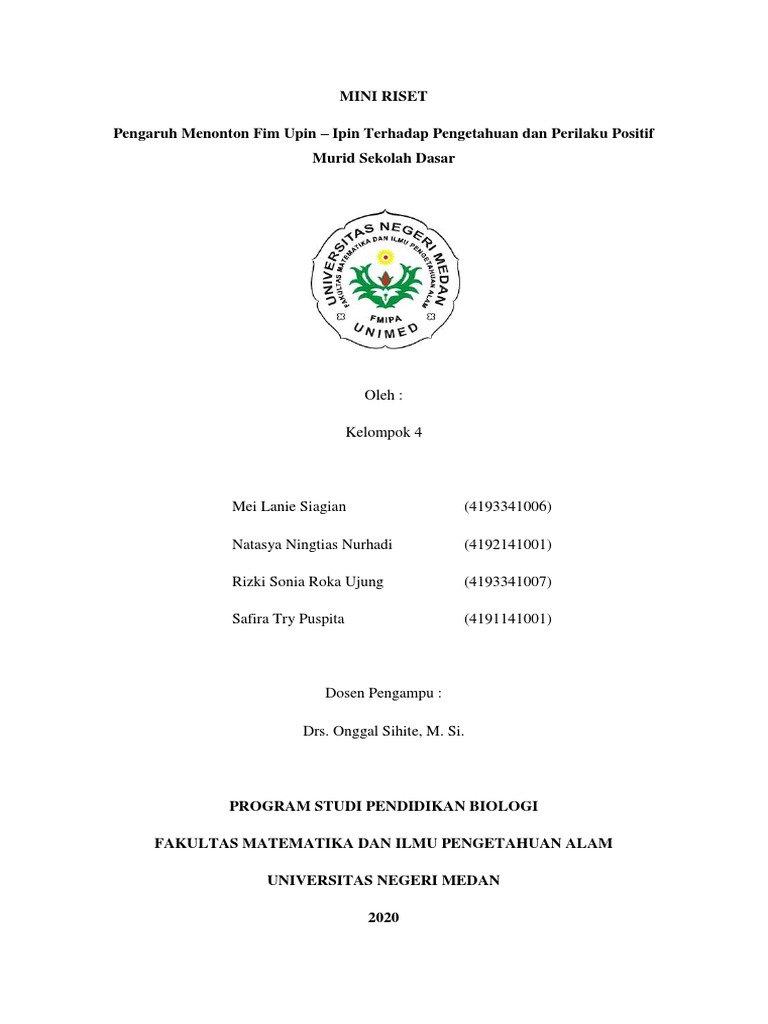 MINI RISET

Pengaruh Menonton Fim Upin – Ipin Terhadap Pengetahuan dan Perilaku Positif Murid Sekolah Dasar

UNIVERSITAS NEGERI MEDAN
FAKULTAS MATEMATIKA DAN ILMU PENGETAHUAN ALAM
FMIPA
UNIMED

Oleh :

Kelompok 4

Mei Lanie Siagian (4193341006)

Natasya Ningtias Nurhadi (4192141001)

Rizki Sonia Roka Ujung (4193341007)

Safira Try Puspita (4191141001)

Dosen Pengampu :

Drs. Onggal Sihite, M. Si.

PROGRAM STUDI PENDIDIKAN BIOLOGI

FAKULTAS MATEMATIKA DAN ILMU PENGETAHUAN ALAM

UNIVERSITAS NEGERI MEDAN

2020